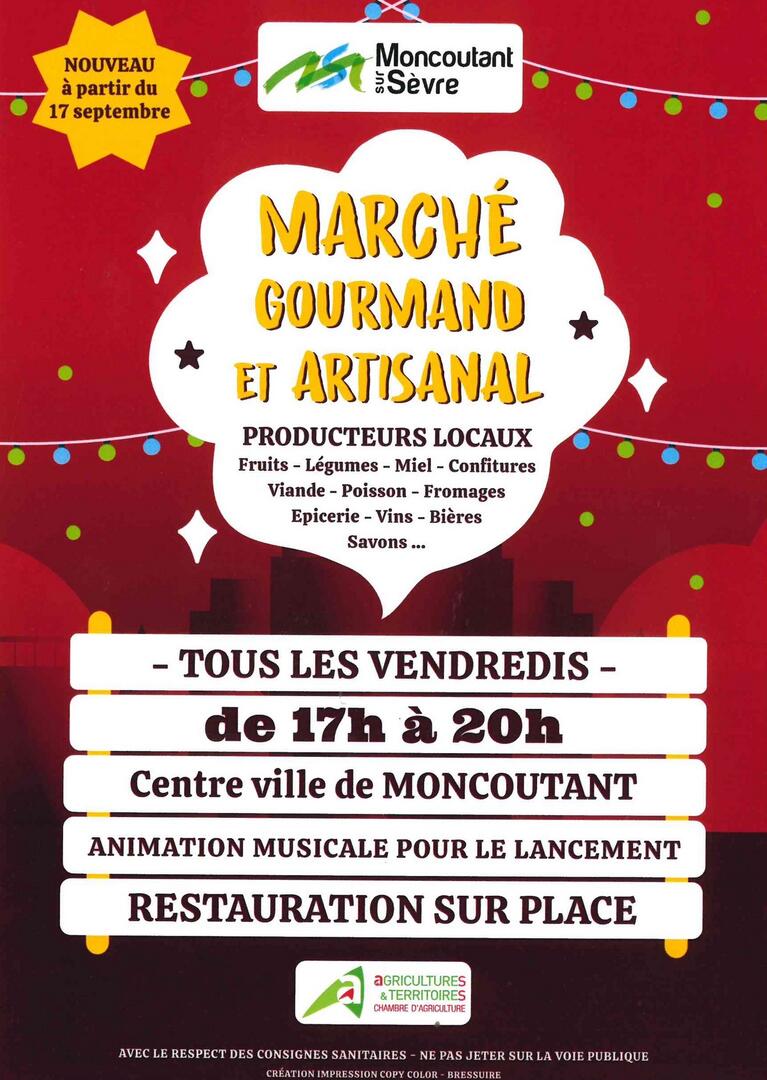 NOUVEAU
à partir du
17 septembre

Moncoutant sur Sèvre

MARCHÉ GOURMAND ET ARTISANAL

PRODUCTEURS LOCAUX
Fruits - Légumes - Miel - Confitures
Viande - Poisson - Fromages
Epicerie - Vins - Bières
Savons ...

- TOUS LES VENDREDIS -

de 17h à 20h

Centre ville de MONCOUTANT

ANIMATION MUSICALE POUR LE LANCEMENT

RESTAURATION SUR PLACE

aGRICULTURES & TERRITOIRES
CHAMBRE D'AGRICULTURE

AVEC LE RESPECT DES CONSIGNES SANITAIRES - NE PAS JETER SUR LA VOIE PUBLIQUE
CRÉATION IMPRESSION COPY COLOR - BRESSUIRE